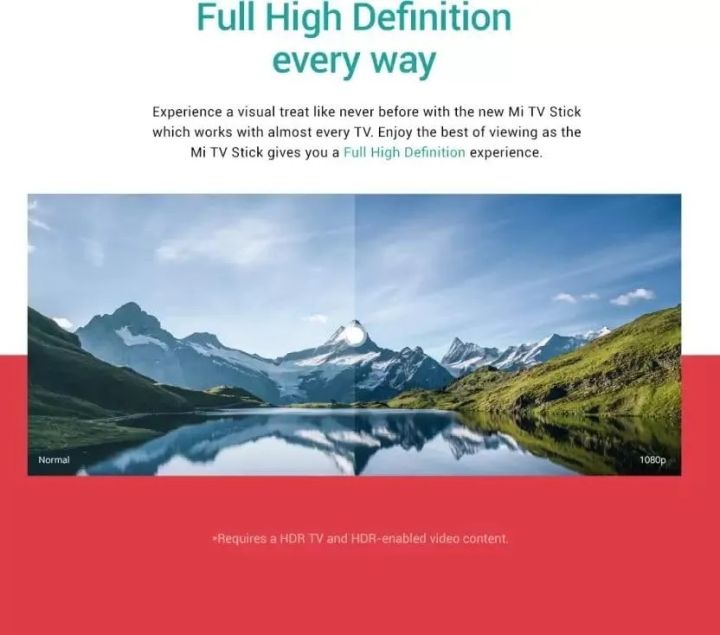 Full High Definition every way

Experience a visual treat like never before with the new Mi TV Stick which works with almost every TV. Enjoy the best of viewing as the Mi TV Stick gives you a Full High Definition experience.

Normal

1080p

*Requires a HDR TV and HDR-enabled video content.